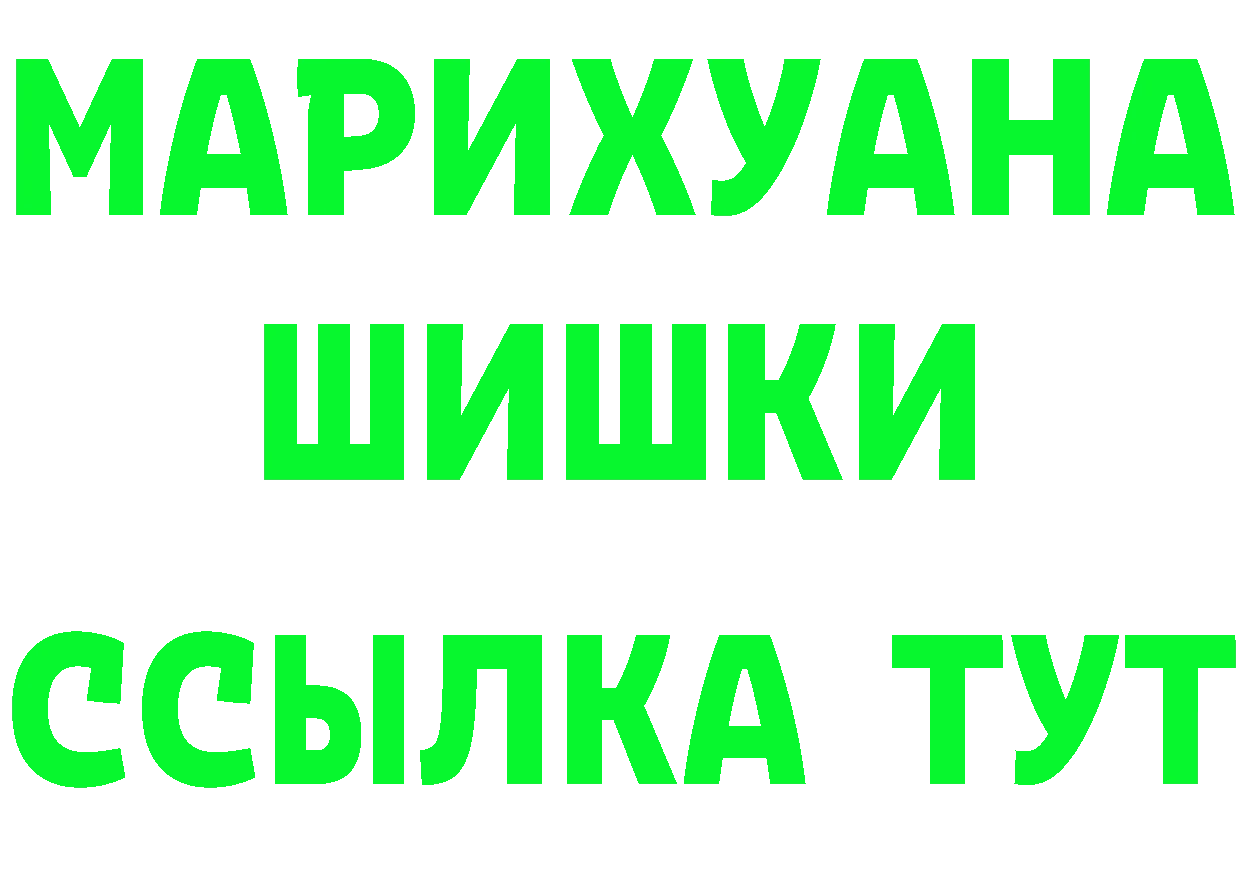 МАРИХУАНА
ШИШКИ
ССЫЛКА ТУТ